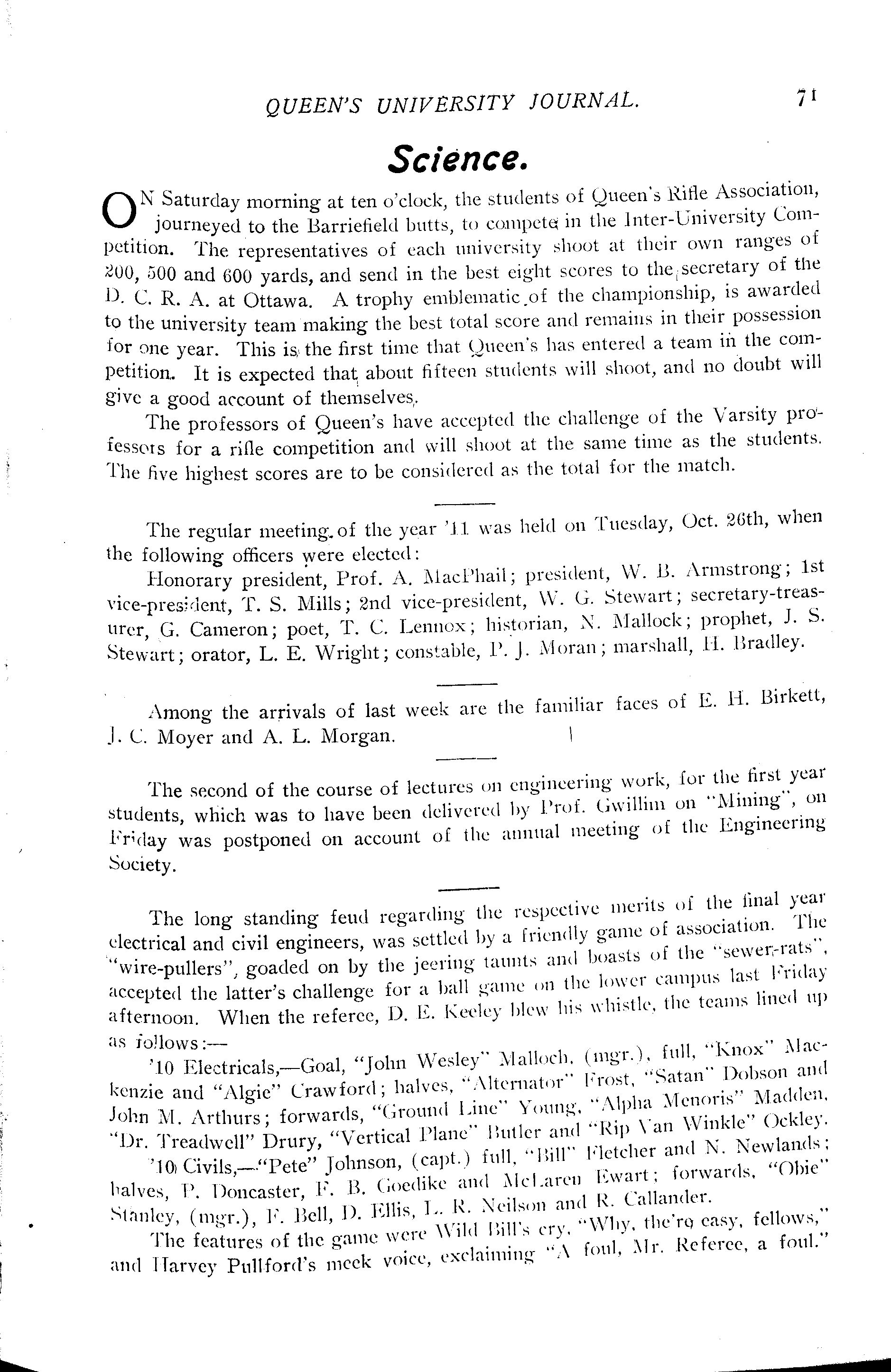 QUEEN'S UNIVERSITY JOURNAL. 71

Science.

ON Saturday morning at ten o'clock, the students of Queen's Rifle Association, journeyed to the Barriefield butts, to compete in the Inter-University Competition. The representatives of each university shoot at their own ranges of 200, 500 and 600 yards, and send in the best eight scores to the secretary of the D. C. R. A. at Ottawa. A trophy emblematic of the championship, is awarded to the university team making the best total score and remains in their possession for one year. This is the first time that Queen's has entered a team in the competition. It is expected that about fifteen students will shoot, and no doubt will give a good account of themselves.

The professors of Queen's have accepted the challenge of the Varsity professors for a rifle competition and will shoot at the same time as the students. The five highest scores are to be considered as the total for the match.

The regular meeting of the year '11 was held on Tuesday, Oct. 26th, when the following officers were elected:

Honorary president, Prof. A. MacPhail; president, W. B. Armstrong; 1st vice-president, T. S. Mills; 2nd vice-president, W. G. Stewart; secretary-treasurer, G. Cameron; poet, T. C. Lennox; historian, N. Mallock; prophet, J. S. Stewart; orator, L. E. Wright; constable, P. J. Moran; marshall, H. Bradley.

Among the arrivals of last week are the familiar faces of E. H. Birkett, J. C. Moyer and A. L. Morgan.

The second of the course of lectures on engineering work, for the first year students, which was to have been delivered by Prof. Gwillim on "Mining", on Friday was postponed on account of the annual meeting of the Engineering Society.

The long standing feud regarding the respective merits of the final year electrical and civil engineers, was settled by a friendly game of association. The "wire-pullers", goaded on by the jeering taunts and boasts of the "sewer-rats", accepted the latter's challenge for a ball game on the lower campus last Friday afternoon. When the referee, D. E. Keeley blew his whistle, the teams lined up as follows:—

'10 Electricals,—Goal, "John Wesley" Malloch, (mgr.), full, "Knox" Mackenzie and "Algie" Crawford; halves, "Alternator" Frost, "Satan" Dobson and John M. Arthurs; forwards, "Ground Line" Young, "Alpha Menoris" Madden, "Dr. Treadwell" Drury, "Vertical Plane" Butler and "Rip Van Winkle" Ockley.

'10 Civils,—"Pete" Johnson, (capt.) full, "Bill" Fletcher and N. Newlands; halves, P. Doncaster, F. B. Goedike and McLaren Ewart; forwards, "Obie" Stanley, (mgr.), F. Bell, D. Ellis, L. R. Neilson and R. Callander.

The features of the game were Wild Bill's cry, "Why, the're easy, fellows," and Harvey Pullford's meek voice, exclaiming "A foul, Mr. Referee, a foul."